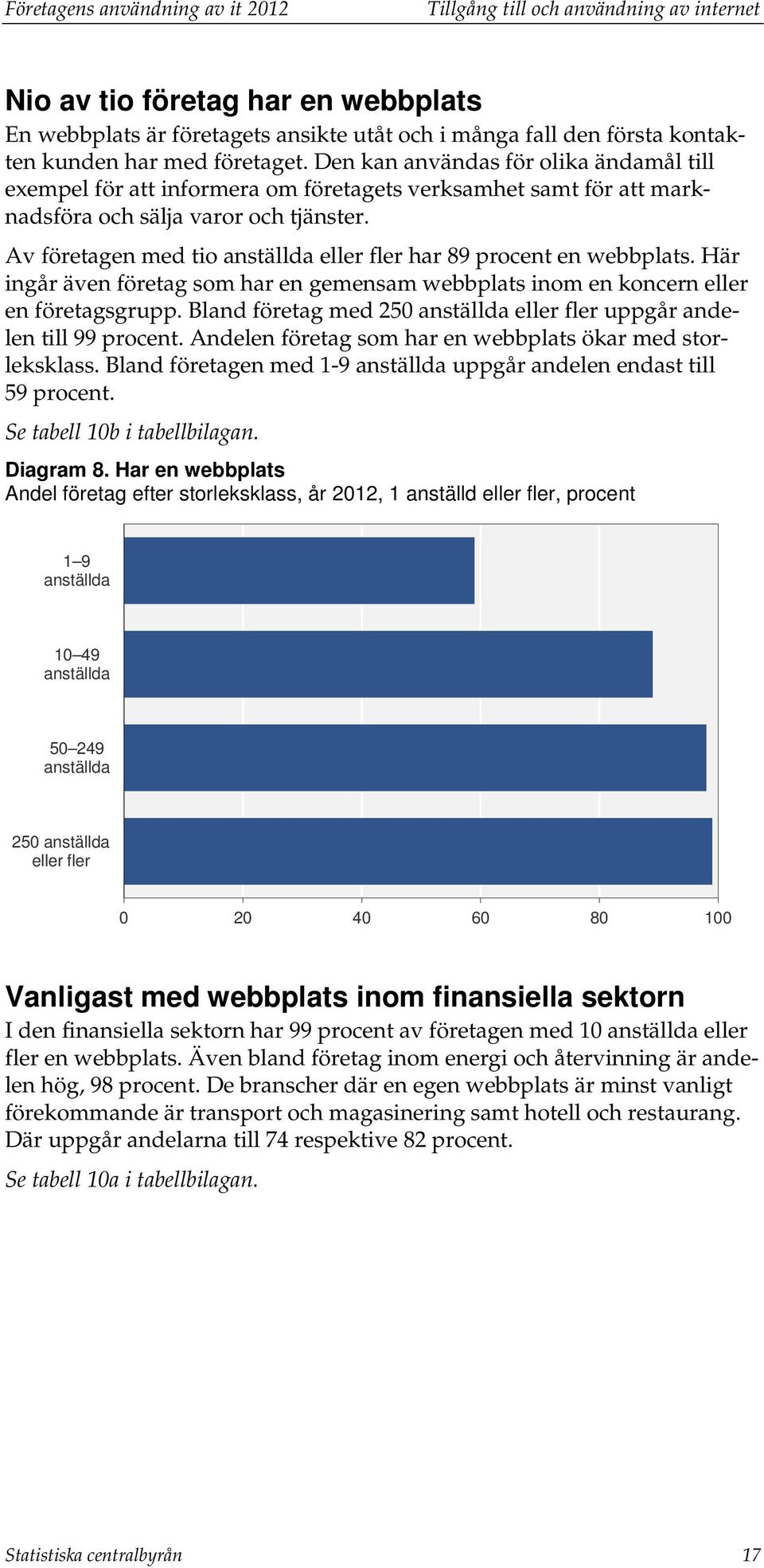 Företagens användning av it 2012

Tillgång till och användning av internet

Nio av tio företag har en webbplats

En webbplats är företagets ansikte utåt och i många fall den första kontakten kunden har med företaget. Den kan användas för olika ändamål till exempel för att informera om företagets verksamhet samt för att marknadsföra och sälja varor och tjänster.

Av företagen med tio anställda eller fler har 89 procent en webbplats. Här ingår även företag som har en gemensam webbplats inom en koncern eller en företagsgrupp. Bland företag med 250 anställda eller fler uppgår andelen till 99 procent. Andelen företag som har en webbplats ökar med storleksklass. Bland företagen med 1-9 anställda uppgår andelen endast till 59 procent.

Se tabell 10b i tabellbilagan.

Diagram 8. Har en webbplats
Andel företag efter storleksklass, år 2012, 1 anställd eller fler, procent

1–9 anställda

10–49 anställda

50–249 anställda

250 anställda eller fler

0
20
40
60
80
100

Vanligast med webbplats inom finansiella sektorn

I den finansiella sektorn har 99 procent av företagen med 10 anställda eller fler en webbplats. Även bland företag inom energi och återvinning är andelen hög, 98 procent. De branscher där en egen webbplats är minst vanligt förekommande är transport och magasinering samt hotell och restaurang. Där uppgår andelarna till 74 respektive 82 procent.

Se tabell 10a i tabellbilagan.

Statistiska centralbyrån

17